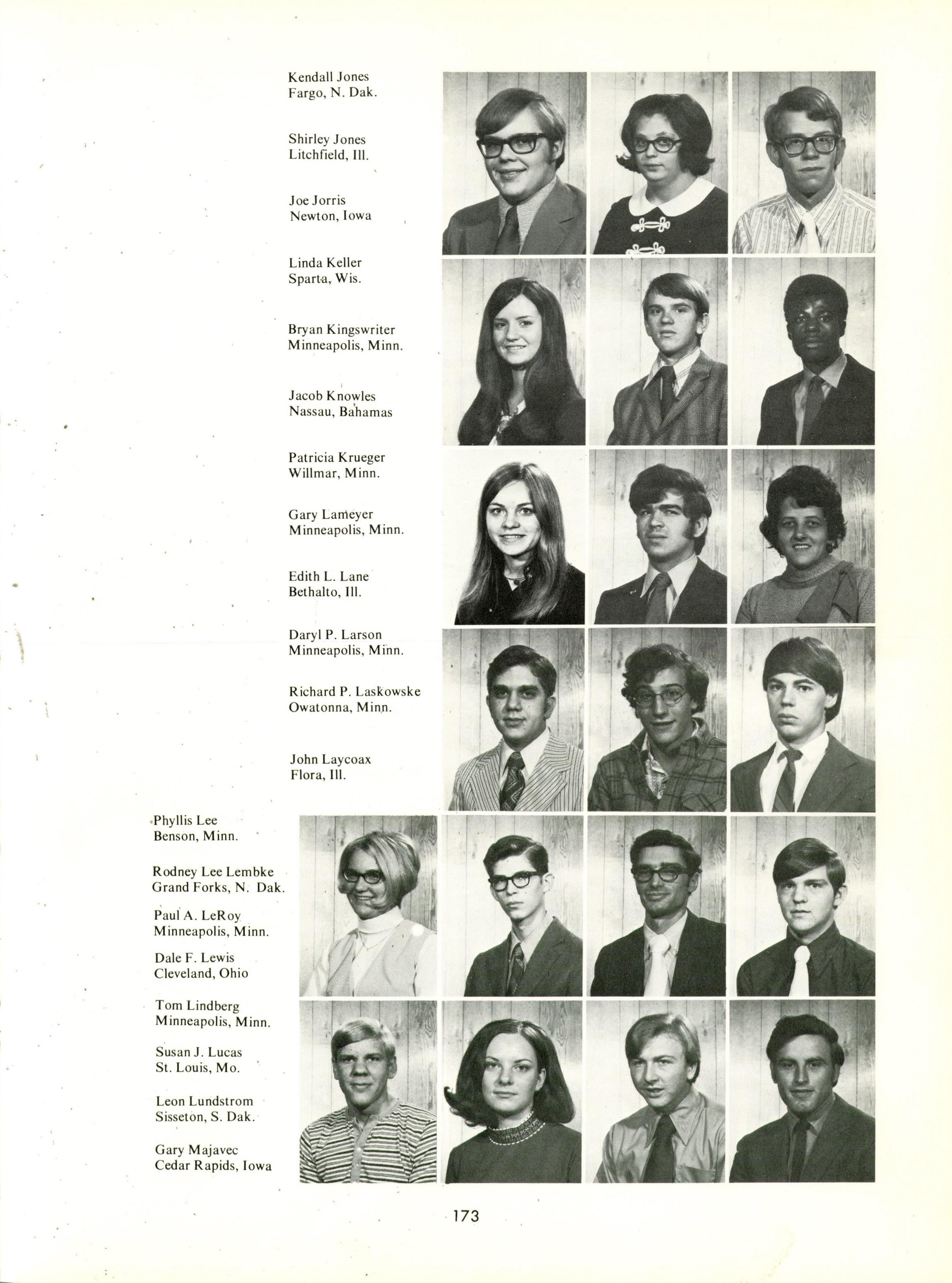 Kendall Jones
Fargo, N. Dak.

Shirley Jones
Litchfield, Ill.

Joe Jorris
Newton, Iowa

Linda Keller
Sparta, Wis.

Bryan Kingswriter
Minneapolis, Minn.

Jacob Knowles
Nassau, Bahamas

Patricia Krueger
Willmar, Minn.

Gary Lameyer
Minneapolis, Minn.

Edith L. Lane
Bethalto, Ill.

Daryl P. Larson
Minneapolis, Minn.

Richard P. Laskowske
Owatonna, Minn.

John Laycoax
Flora, Ill.

Phyllis Lee
Benson, Minn.

Rodney Lee Lembke
Grand Forks, N. Dak.

Paul A. LeRoy
Minneapolis, Minn.

Dale F. Lewis
Cleveland, Ohio

Tom Lindberg
Minneapolis, Minn.

Susan J. Lucas
St. Louis, Mo.

Leon Lundstrom
Sisseton, S. Dak.

Gary Majavec
Cedar Rapids, Iowa

173